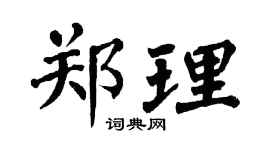 郑理

词典网